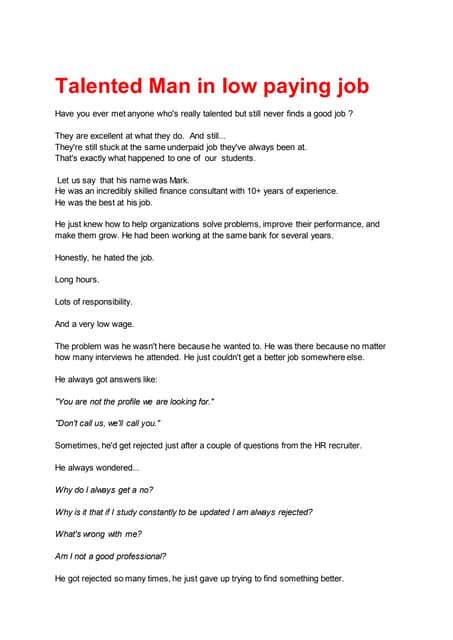 Talented Man in low paying job

Have you ever met anyone who's really talented but still never finds a good job ?

They are excellent at what they do. And still...
They're still stuck at the same underpaid job they've always been at.
That's exactly what happened to one of our students.

Let us say that his name was Mark.
He was an incredibly skilled finance consultant with 10+ years of experience.
He was the best at his job.

He just knew how to help organizations solve problems, improve their performance, and make them grow. He had been working at the same bank for several years.

Honestly, he hated the job.

Long hours.

Lots of responsibility.

And a very low wage.

The problem was he wasn't here because he wanted to. He was there because no matter how many interviews he attended. He just couldn't get a better job somewhere else.

He always got answers like:

"You are not the profile we are looking for."

"Don't call us, we'll call you."

Sometimes, he'd get rejected just after a couple of questions from the HR recruiter.

He always wondered...

Why do I always get a no?

Why is it that if I study constantly to be updated I am always rejected?

What's wrong with me?

Am I not a good professional?

He got rejected so many times, he just gave up trying to find something better.